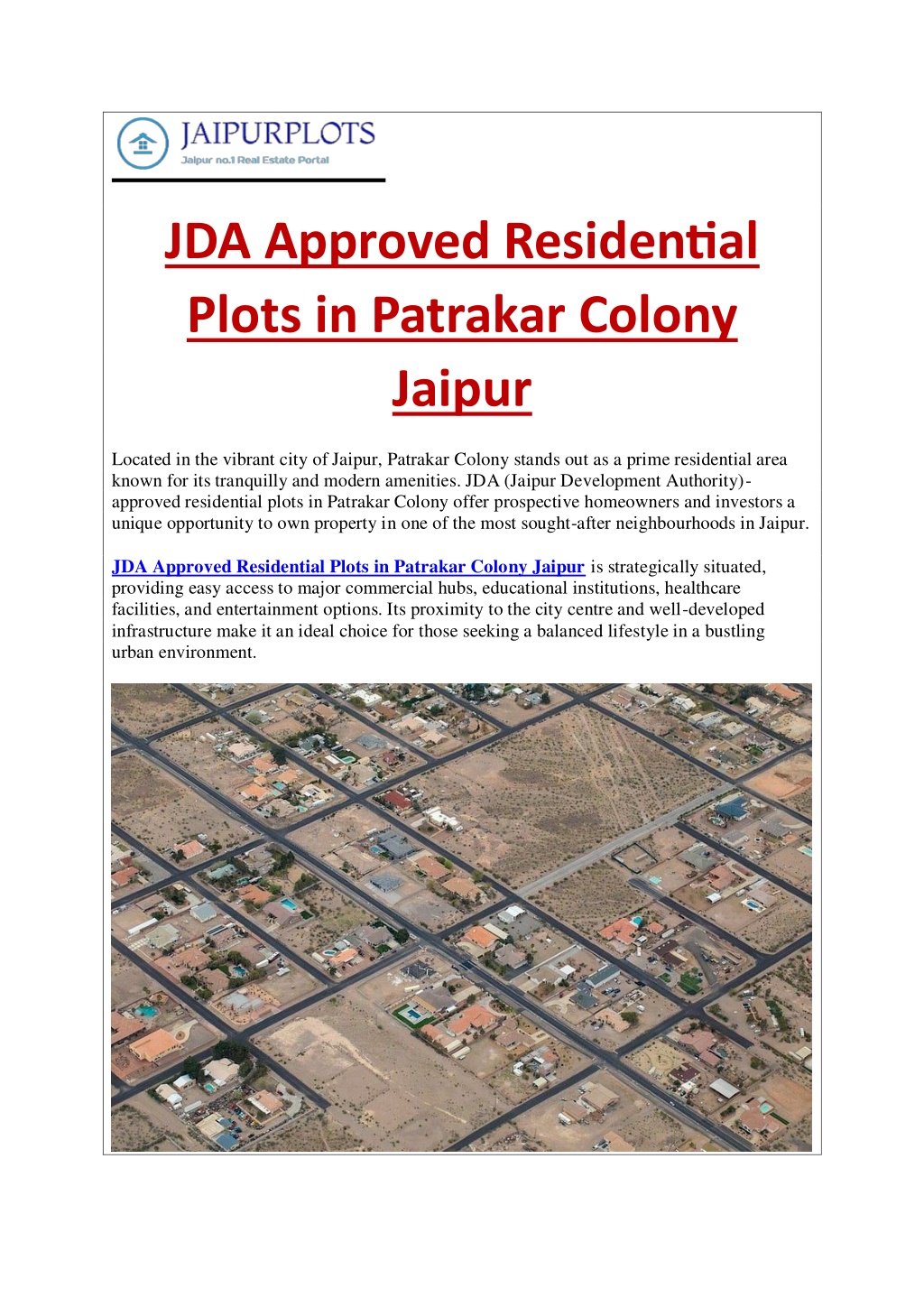 JAIPURPLOTS
Jaipur no.1 Real Estate Portal

JDA Approved Residential Plots in Patrakar Colony Jaipur

Located in the vibrant city of Jaipur, Patrakar Colony stands out as a prime residential area known for its tranquilly and modern amenities. JDA (Jaipur Development Authority)-approved residential plots in Patrakar Colony offer prospective homeowners and investors a unique opportunity to own property in one of the most sought-after neighbourhoods in Jaipur.

JDA Approved Residential Plots in Patrakar Colony Jaipur is strategically situated, providing easy access to major commercial hubs, educational institutions, healthcare facilities, and entertainment options. Its proximity to the city centre and well-developed infrastructure make it an ideal choice for those seeking a balanced lifestyle in a bustling urban environment.